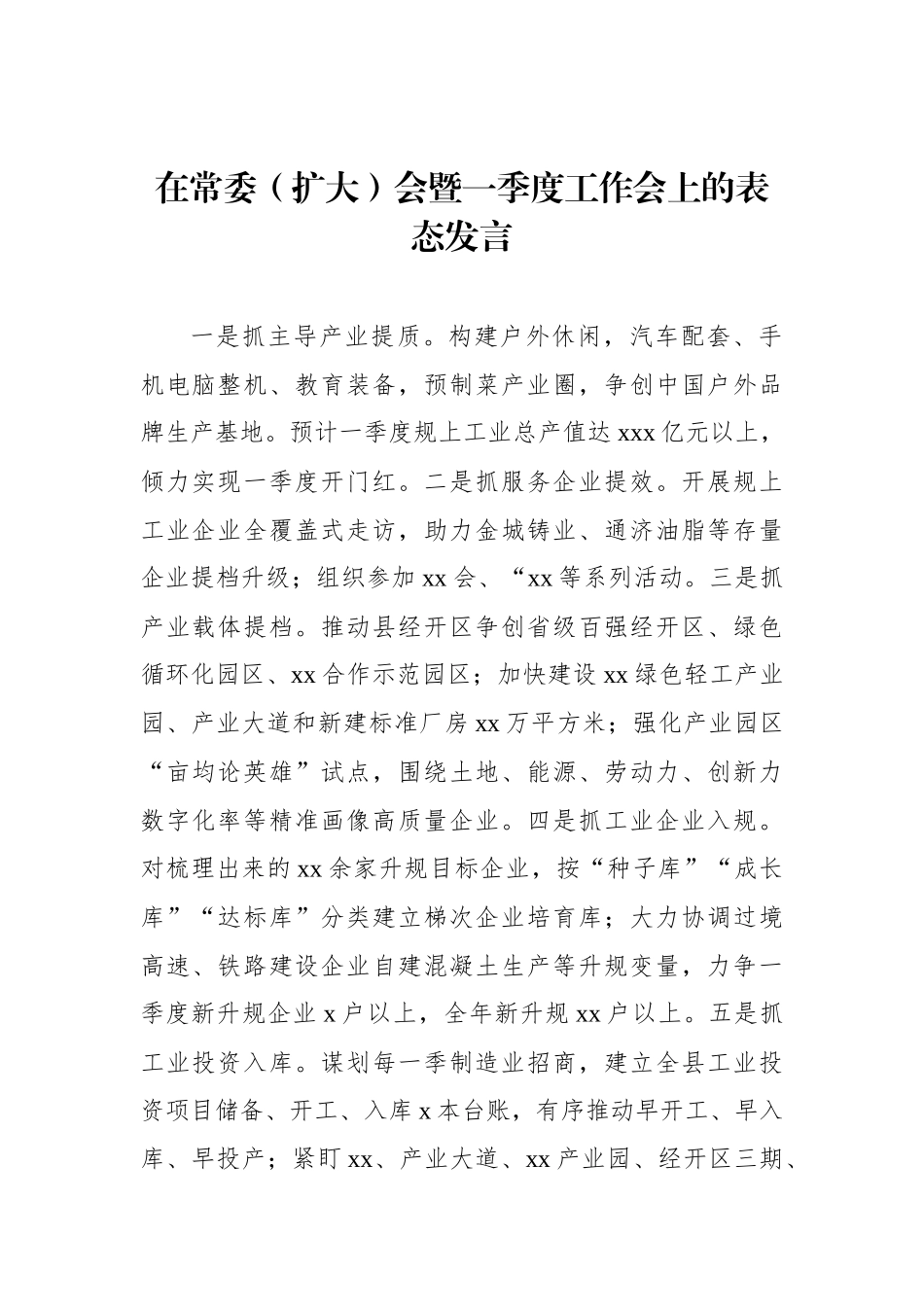 在常委（扩大）会暨一季度工作会上的表态发言

一是抓主导产业提质。构建户外休闲，汽车配套、手机电脑整机、教育装备，预制菜产业圈，争创中国户外品牌生产基地。预计一季度规上工业总产值达xxx亿元以上，倾力实现一季度开门红。二是抓服务企业提效。开展规上工业企业全覆盖式走访，助力金城铸业、通济油脂等存量企业提档升级；组织参加xx会、“xx等系列活动。三是抓产业载体提档。推动县经开区争创省级百强经开区、绿色循环化园区、xx合作示范园区；加快建设xx绿色轻工产业园、产业大道和新建标准厂房xx万平方米；强化产业园区“亩均论英雄”试点，围绕土地、能源、劳动力、创新力数字化率等精准画像高质量企业。四是抓工业企业入规。对梳理出来的xx余家升规目标企业，按“种子库”“成长库”“达标库”分类建立梯次企业培育库；大力协调过境高速、铁路建设企业自建混凝土生产等升规变量，力争一季度新升规企业x户以上，全年新升规xx户以上。五是抓工业投资入库。谋划每一季制造业招商，建立全县工业投资项目储备、开工、入库x本台账，有序推动早开工、早入库、早投产；紧盯xx、产业大道、xx产业园、经开区三期、